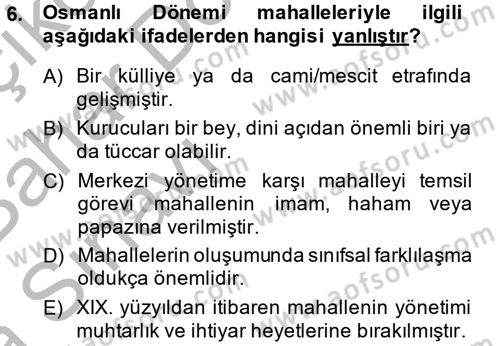 6. Osmanlı Dönemi mahalleleriyle ilgili aşağıdaki ifadelerden hangisi yanlıştır?

A) Bir külliye ya da cami/mescit etrafında gelişmiştir.

B) Kurucuları bir bey, dini açıdan önemli biri ya da tüccar olabilir.

C) Merkezi yönetime karşı mahalleyi temsil görevi mahallenin imam, haham veya papazına verilmiştir.

D) Mahallelerin oluşumunda sınıfsal farklılaşma oldukça önemlidir.

E) XIX. yüzyıldan itibaren mahallenin yönetimi muhtarlık ve ihtiyar heyetlerine bırakılmıştır.

www.aofsoru.com